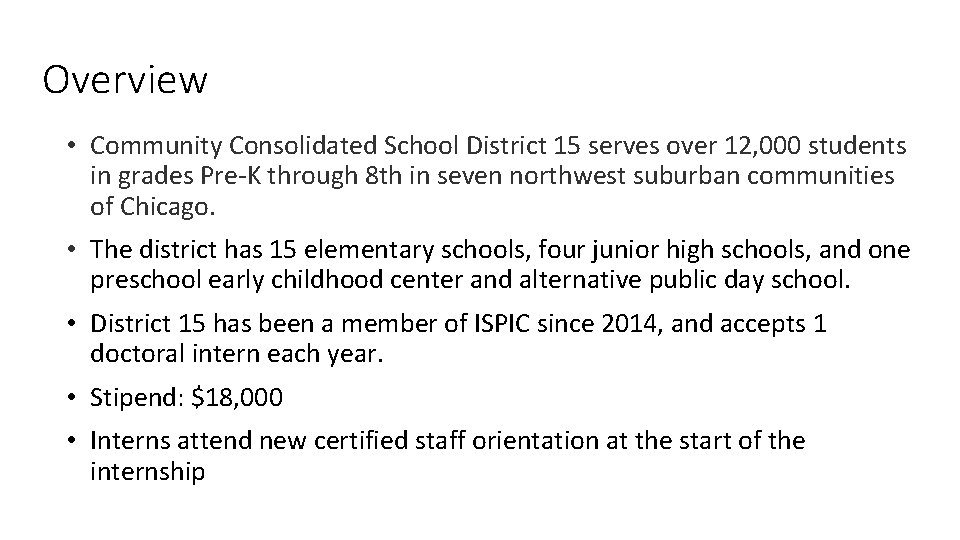 Overview

• Community Consolidated School District 15 serves over 12,000 students in grades Pre-K through 8th in seven northwest suburban communities of Chicago.

• The district has 15 elementary schools, four junior high schools, and one preschool early childhood center and alternative public day school.

• District 15 has been a member of ISPIC since 2014, and accepts 1 doctoral intern each year.

• Stipend: \$18,000

• Interns attend new certified staff orientation at the start of the internship